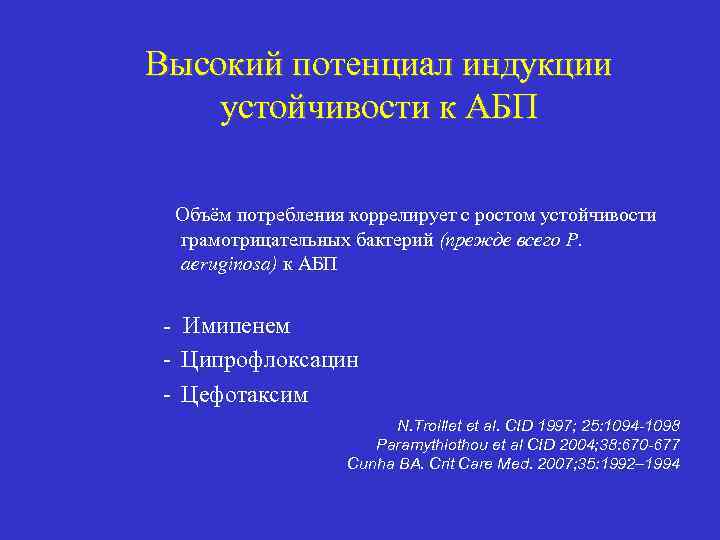 Высокий потенциал индукции устойчивости к АБП

Объём потребления коррелирует с ростом устойчивости грамотрицательных бактерий (прежде всего P. aeruginosa) к АБП

- Имипенем
- Ципрофлоксацин
- Цефотаксим

N.Troillet et al. CID 1997; 25:1094-1098
Paramythiothou et al CID 2004;38:670-677
Cunha BA. Crit Care Med. 2007;35:1992–1994